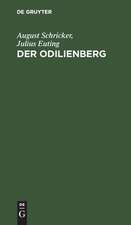 DE GRUYTER

August Schricker,
Julius Euting

DER ODILIENBERG

DE
G